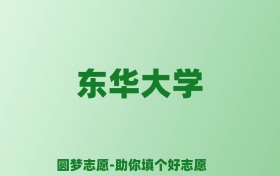 东华大学

圆梦志愿-助你填个好志愿